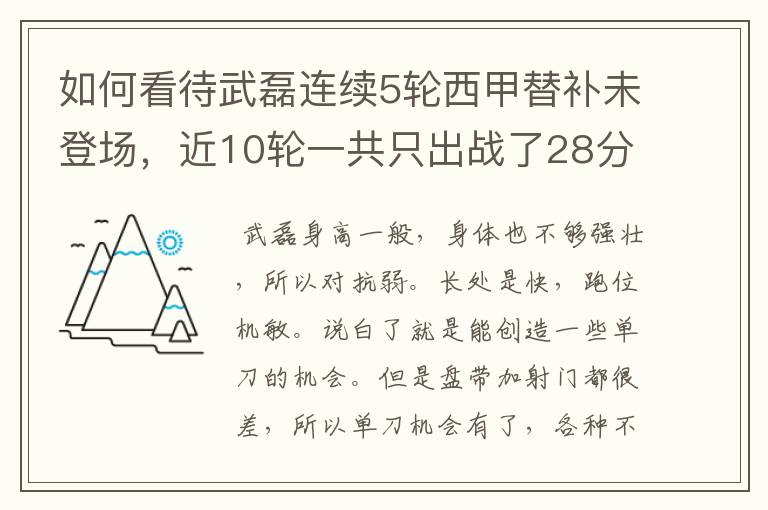 如何看待武磊连续5轮西甲替补未登场，近10轮一共只出战了28分

武磊身高一般，身体也不够强壮，所以对抗弱。长处是快，跑位机敏。说白了就是能创造一些单刀的机会。但是盘带加射门都很差，所以单刀机会有了，各种不